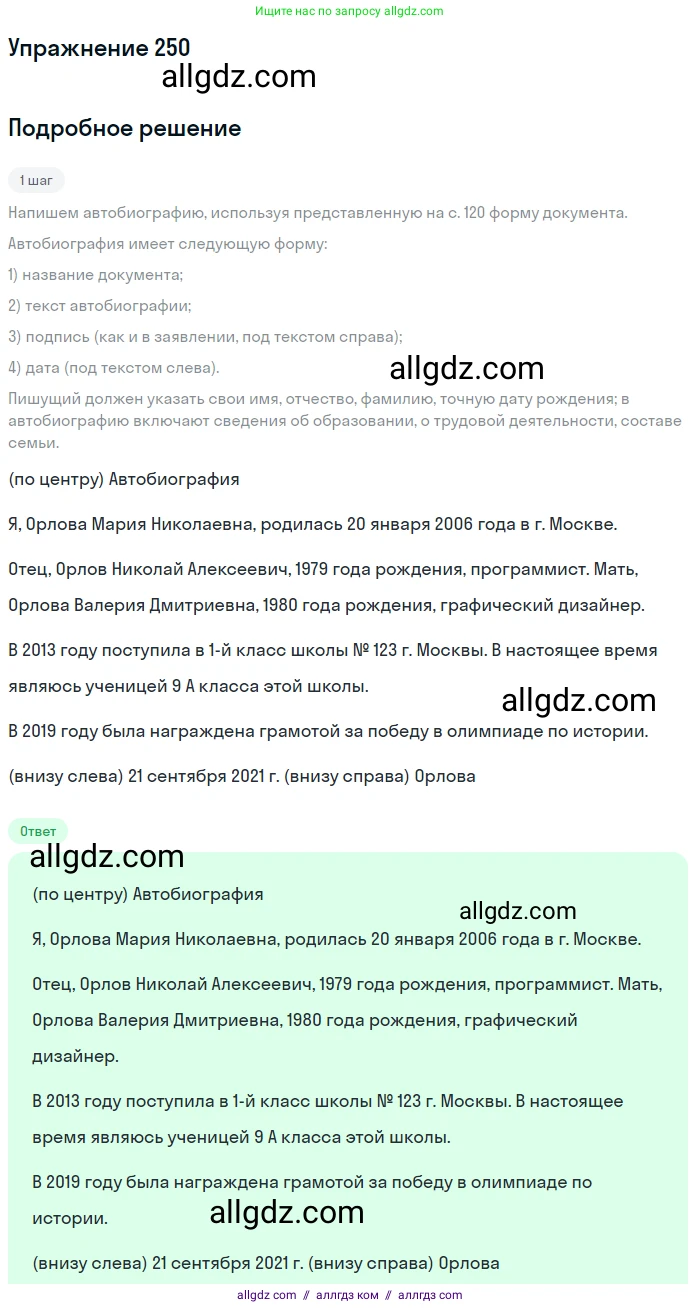 Ищите нас по запросу allgdz.com

Упражнение 250

allgdz.com

Подробное решение

1 шаг

Напишем автобиографию, используя представленную на с. 120 форму документа.

Автобиография имеет следующую форму:

1) название документа;

2) текст автобиографии;

3) подпись (как и в заявлении, под текстом справа);

4) дата (под текстом слева).

allgdz.com

Пишущий должен указать свои имя, отчество, фамилию, точную дату рождения; в автобиографию включают сведения об образовании, о трудовой деятельности, составе семьи.

(по центру) Автобиография

Я, Орлова Мария Николаевна, родилась 20 января 2006 года в г. Москве.

Отец, Орлов Николай Алексеевич, 1979 года рождения, программист. Мать, Орлова Валерия Дмитриевна, 1980 года рождения, графический дизайнер.

В 2013 году поступила в 1-й класс школы № 123 г. Москвы. В настоящее время являюсь ученицей 9 А класса этой школы.

allgdz.com

В 2019 году была награждена грамотой за победу в олимпиаде по истории.

(внизу слева) 21 сентября 2021 г. (внизу справа) Орлова

Ответ

allgdz.com

(по центру) Автобиография

allgdz.com

Я, Орлова Мария Николаевна, родилась 20 января 2006 года в г. Москве.

Отец, Орлов Николай Алексеевич, 1979 года рождения, программист. Мать, Орлова Валерия Дмитриевна, 1980 года рождения, графический дизайнер.

В 2013 году поступила в 1-й класс школы № 123 г. Москвы. В настоящее время являюсь ученицей 9 А класса этой школы.

В 2019 году была награждена грамотой за победу в олимпиаде по истории.

allgdz.com

(внизу слева) 21 сентября 2021 г. (внизу справа) Орлова

allgdz com // аллгдз ком // аллгдз com